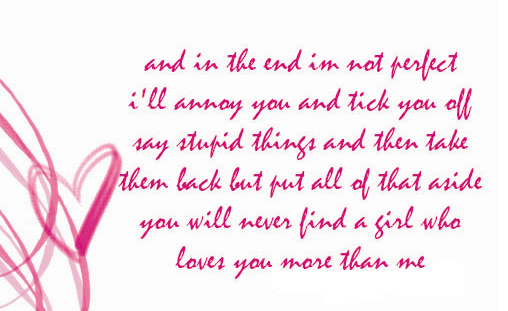 and in the end im not perfect
i'll annoy you and tick you off
say stupid things and then take
them back but put all of that aside
you will never find a girl who
loves you more than me